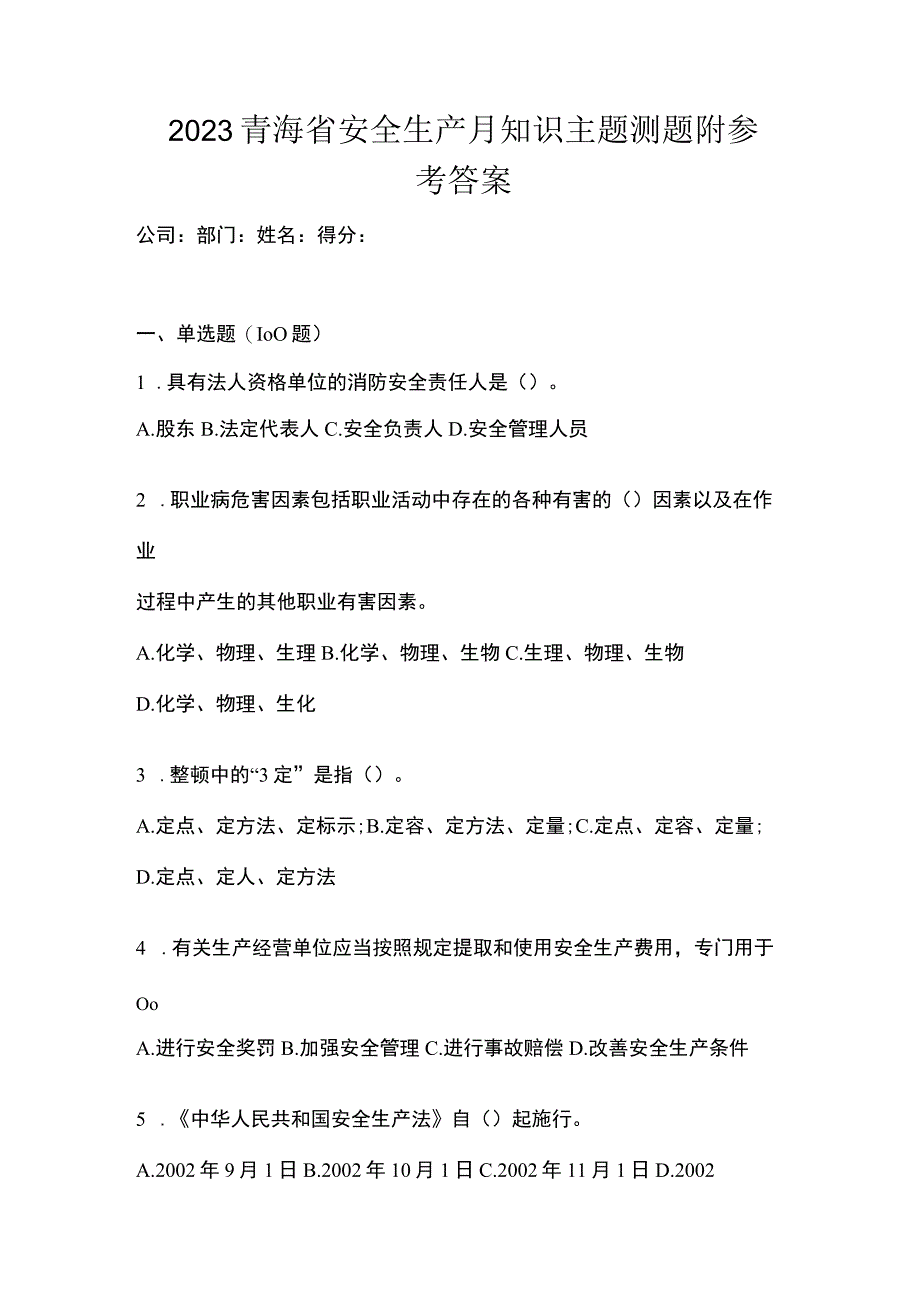 2023青海省安全生产月知识主题测题附参考答案

公司：部门：姓名：得分：

一、单选题（IoO题）

1．具有法人资格单位的消防安全责任人是（）。

A.股东 B.法定代表人 C.安全负责人 D.安全管理人员

2．职业病危害因素包括职业活动中存在的各种有害的（）因素以及在作业

过程中产生的其他职业有害因素。

A.化学、物理、生理 B.化学、物理、生物 C.生理、物理、生物

D.化学、物理、生化

3．整顿中的“3定”是指（）。

A.定点、定方法、定标示;B.定容、定方法、定量;C.定点、定容、定量;

D.定点、定人、定方法

4．有关生产经营单位应当按照规定提取和使用安全生产费用，专门用于

Oo

A.进行安全奖罚 B.加强安全管理 C.进行事故赔偿 D.改善安全生产条件

5．《中华人民共和国安全生产法》自（）起施行。

A.2002年9月1日 B.2002年10月1日 C.2002年11月1日 D.2002